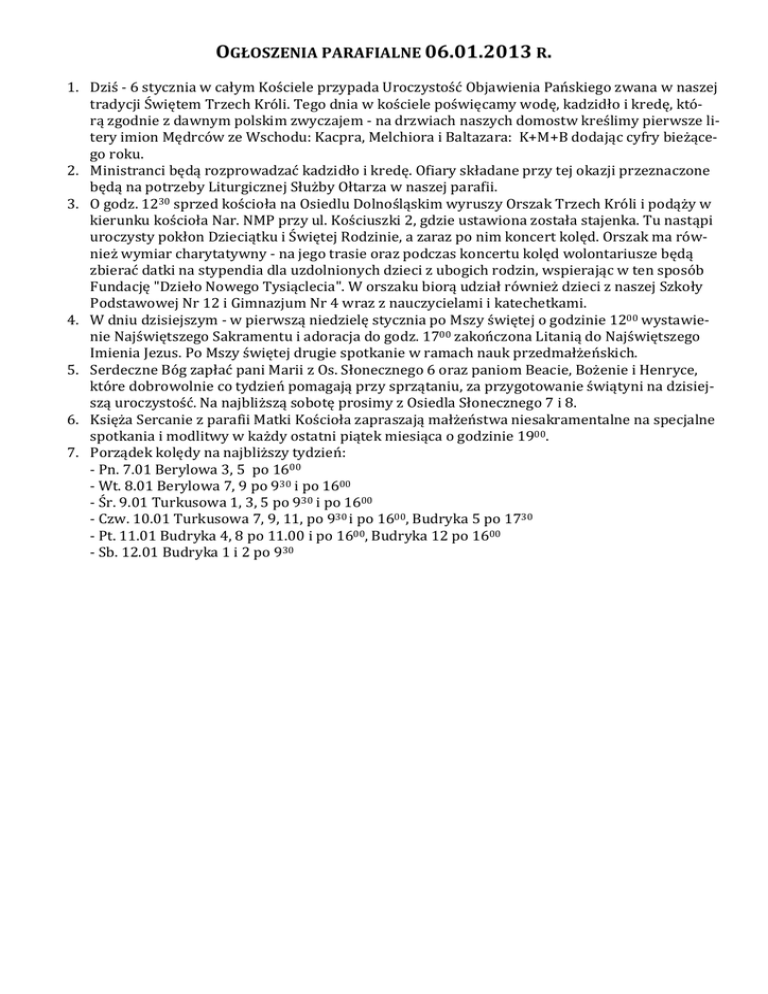 OGŁOSZENIA PARAFIALNE 06.01.2013 R.

1. Dziś - 6 stycznia w całym Kościele przypada Uroczystość Objawienia Pańskiego zwana w naszej tradycji Świętem Trzech Króli. Tego dnia w kościele poświęcamy wodę, kadzidło i kredę, którą zgodnie z dawnym polskim zwyczajem - na drzwiach naszych domostw kreślimy pierwsze litery imion Mędrców ze Wschodu: Kacpra, Melchiora i Baltazara: K+M+B dodając cyfry bieżącego roku.
2. Ministranci będą rozprowadzać kadzidło i kredę. Ofiary składane przy tej okazji przeznaczone będą na potrzeby Liturgicznej Służby Ołtarza w naszej parafii.
3. O godz. $12^{30}$ sprzed kościoła na Osiedlu Dolnośląskim wyruszy Orszak Trzech Króli i podąży w kierunku kościoła Nar. NMP przy ul. Kościuszki 2, gdzie ustawiona została stajenka. Tu nastąpi uroczysty pokłon Dzieciątku i Świętej Rodzinie, a zaraz po nim koncert kolęd. Orszak ma również wymiar charytatywny - na jego trasie oraz podczas koncertu kolęd wolontariusze będą zbierać datki na stypendia dla uzdolnionych dzieci z ubogich rodzin, wspierając w ten sposób Fundację "Dzieło Nowego Tysiąclecia". W orszaku biorą udział również dzieci z naszej Szkoły Podstawowej Nr 12 i Gimnazjum Nr 4 wraz z nauczycielami i katechetkami.
4. W dniu dzisiejszym - w pierwszą niedzielę stycznia po Mszy świętej o godzinie $12^{00}$ wystawienie Najświętszego Sakramentu i adoracja do godz. $17^{00}$ zakończona Litanią do Najświętszego Imienia Jezus. Po Mszy świętej drugie spotkanie w ramach nauk przedmałżeńskich.
5. Serdeczne Bóg zapłać pani Marii z Os. Słonecznego 6 oraz paniom Beacie, Bożenie i Henryce, które dobrowolnie co tydzień pomagają przy sprzątaniu, za przygotowanie świątyni na dzisiejszą uroczystość. Na najbliższą sobotę prosimy z Osiedla Słonecznego 7 i 8.
6. Księża Sercanie z parafii Matki Kościoła zapraszają małżeństwa niesakramentalne na specjalne spotkania i modlitwy w każdy ostatni piątek miesiąca o godzinie $19^{00}$.
7. Porządek kolędy na najbliższy tydzień:
- Pn. 7.01 Berylowa 3, 5 po $16^{00}$
- Wt. 8.01 Berylowa 7, 9 po $9^{30}$ i po $16^{00}$
- Śr. 9.01 Turkusowa 1, 3, 5 po $9^{30}$ i po $16^{00}$
- Czw. 10.01 Turkusowa 7, 9, 11, po $9^{30}$ i po $16^{00}$, Budryka 5 po $17^{30}$
- Pt. 11.01 Budryka 4, 8 po 11.00 i po $16^{00}$, Budryka 12 po $16^{00}$
- Sb. 12.01 Budryka 1 i 2 po $9^{30}$